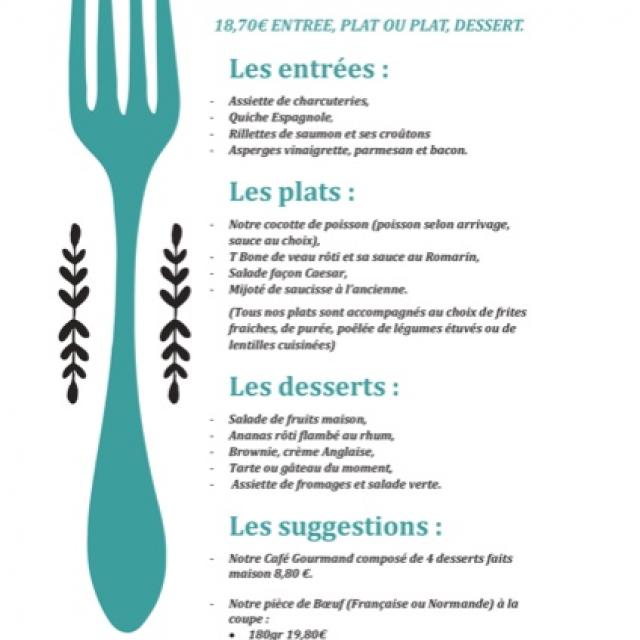 18,70€ ENTREE, PLAT OU PLAT, DESSERT.

Les entrées :

- Assiette de charcuteries,
- Quiche Espagnole,
- Rillettes de saumon et ses croûtons
- Asperges vinaigrette, parmesan et bacon.

Les plats :

- Notre cocotte de poisson (poisson selon arrivage, sauce au choix),
- T Bone de veau rôti et sa sauce au Romarin,
- Salade façon Caesar,
- Mijoté de saucisse à l'ancienne.

(Tous nos plats sont accompagnés au choix de frites fraiches, de purée, poêlée de légumes étuvés ou de lentilles cuisinées)

Les desserts :

- Salade de fruits maison,
- Ananas rôti flambé au rhum,
- Brownie, crème Anglaise,
- Tarte ou gâteau du moment,
- Assiette de fromages et salade verte.

Les suggestions :

- Notre Café Gourmand composé de 4 desserts faits maison 8,80 €.

- Notre pièce de Bœuf (Française ou Normande) à la coupe :
• 180gr 19,80€